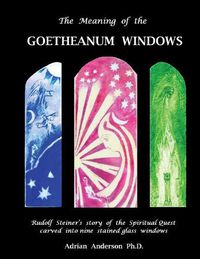 The Meaning of the
GOETHEANUM WINDOWS

Rudolf Steiner's story of the Spiritual Quest carved into nine stained glass windows

Adrian Anderson Ph.D.